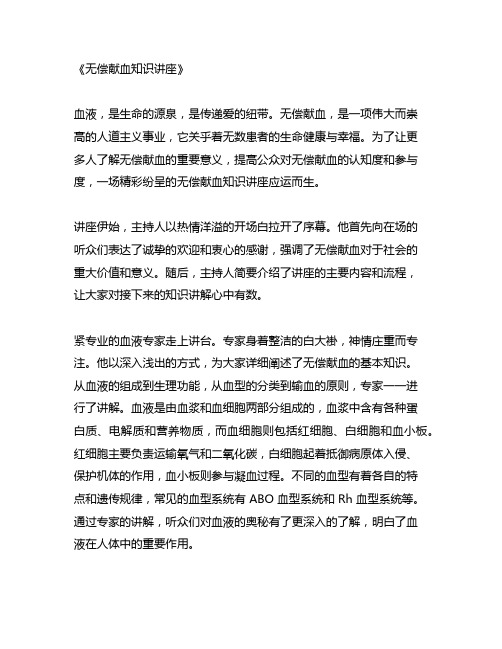 《无偿献血知识讲座》

血液，是生命的源泉，是传递爱的纽带。无偿献血，是一项伟大而崇高的人道主义事业，它关乎着无数患者的生命健康与幸福。为了让更多人了解无偿献血的重要意义，提高公众对无偿献血的认知度和参与度，一场精彩纷呈的无偿献血知识讲座应运而生。

讲座伊始，主持人以热情洋溢的开场白拉开了序幕。他首先向在场的听众们表达了诚挚的欢迎和衷心的感谢，强调了无偿献血对于社会的重大价值和意义。随后，主持人简要介绍了讲座的主要内容和流程，让大家对接下来的知识讲解心中有数。

紧专业的血液专家走上讲台。专家身着整洁的白大褂，神情庄重而专注。他以深入浅出的方式，为大家详细阐述了无偿献血的基本知识。从血液的组成到生理功能，从血型的分类到输血的原则，专家一一进行了讲解。血液是由血浆和血细胞两部分组成的，血浆中含有各种蛋白质、电解质和营养物质，而血细胞则包括红细胞、白细胞和血小板。红细胞主要负责运输氧气和二氧化碳，白细胞起着抵御病原体入侵、保护机体的作用，血小板则参与凝血过程。不同的血型有着各自的特点和遗传规律，常见的血型系统有 ABO 血型系统和 Rh 血型系统等。通过专家的讲解，听众们对血液的奥秘有了更深入的了解，明白了血液在人体中的重要作用。